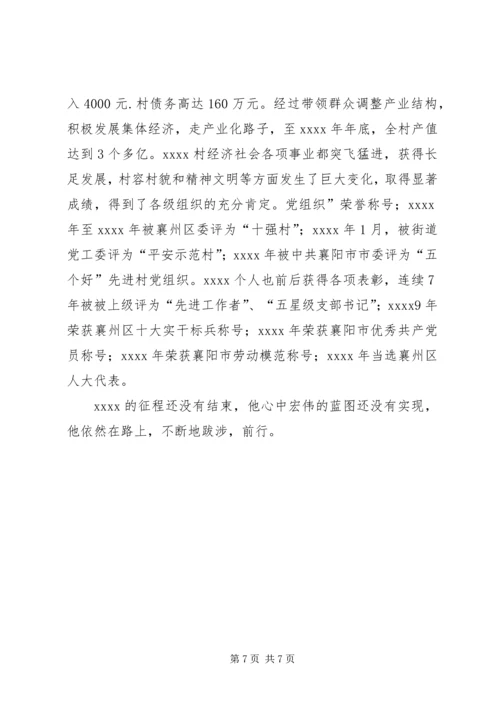 入 4000 元. 村债务高达 160 万元。经过带领群众调整产业结构，积极发展集体经济，走产业化路子，至 xxxx 年年底，全村产值达到 3 个多亿。xxxx 村经济社会各项事业都突飞猛进，获得长足发展，村容村貌和精神文明等方面发生了巨大变化，取得显著成绩，得到了各级组织的充分肯定。党组织”荣誉称号；xxxx 年至 xxxx 年被襄州区委评为“十强村”；xxxx 年 1 月，被街道党工委评为“平安示范村”；xxxx 年被中共襄阳市市委评为“五个好”先进村党组织。xxxx 个人也前后获得各项表彰，连续 7 年被被上级评为“先进工作者”、“五星级支部书记”；xxxx9 年荣获襄州区十大实干标兵称号；xxxx 年荣获襄阳市优秀共产党员称号；xxxx 年荣获襄阳市劳动模范称号；xxxx 年当选襄州区人大代表。

xxxx 的征程还没有结束，他心中宏伟的蓝图还没有实现，他依然在路上，不断地跋涉，前行。

第 7 页 共 7 页